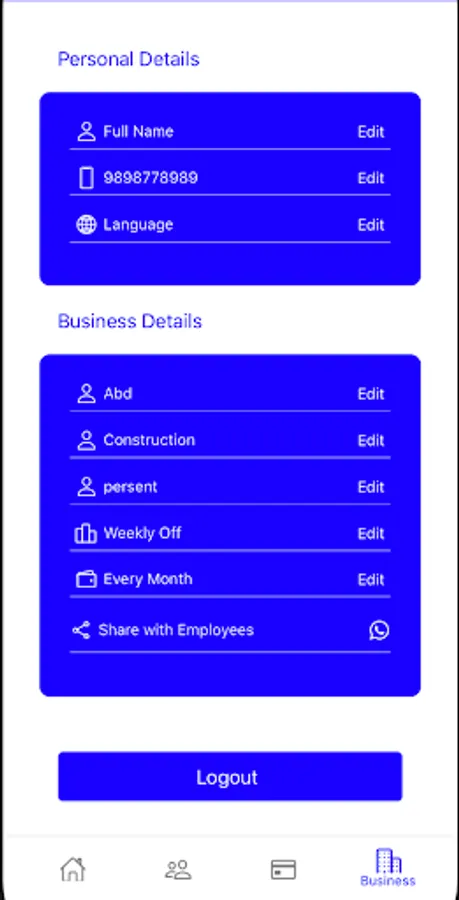 Personal Details

Full Name Edit

9898778989 Edit

Language Edit

Business Details

Abd Edit

Construction Edit

persent Edit

Weekly Off Edit

Every Month Edit

Share with Employees

Logout

Business